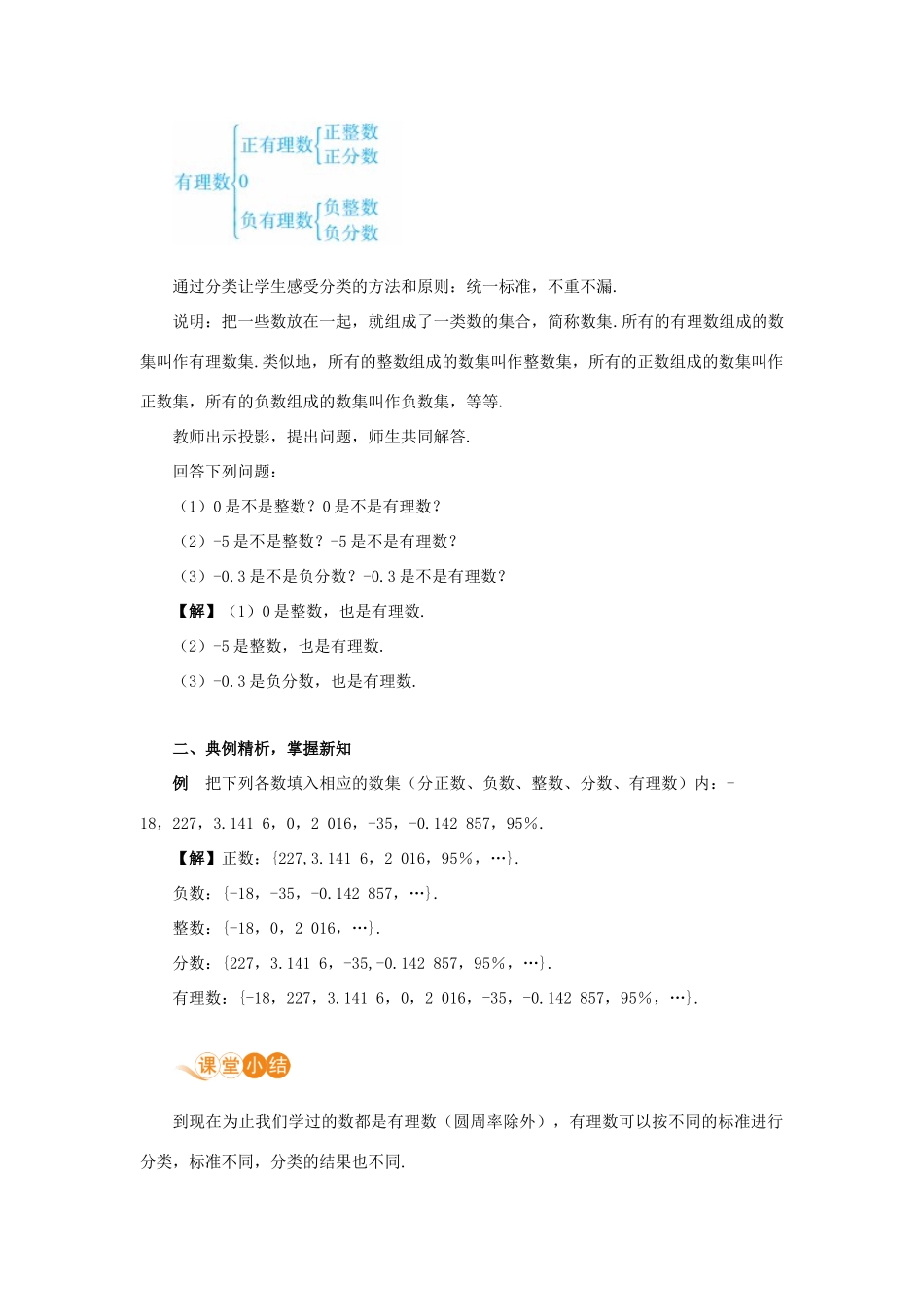 有理数 正有理数 正整数 正分数 0 负有理数 负整数 负分数

通过分类让学生感受分类的方法和原则：统一标准，不重不漏.

说明：把一些数放在一起，就组成了一类数的集合，简称数集.所有的有理数组成的数集叫作有理数集.类似地，所有的整数组成的数集叫作整数集，所有的正数组成的数集叫作正数集，所有的负数组成的数集叫作负数集，等等.

教师出示投影，提出问题，师生共同解答.

回答下列问题：

（1）0是不是整数？0是不是有理数？

（2）-5是不是整数？-5是不是有理数？

（3）-0.3是不是负分数？-0.3是不是有理数？

【解】（1）0是整数，也是有理数.

（2）-5是整数，也是有理数.

（3）-0.3是负分数，也是有理数.

二、典例精析，掌握新知

例　把下列各数填入相应的数集（分正数、负数、整数、分数、有理数）内：-18，227，3.141 6，0，2 016，-35，-0.142 857，95%.

【解】正数：{227,3.141 6，2 016，95%，…}.

负数：{-18，-35，-0.142 857，…}.

整数：{-18，0，2 016，…}.

分数：{227，3.141 6，-35,-0.142 857，95%，…}.

有理数：{-18，227，3.141 6，0，2 016，-35，-0.142 857，95%，…}.

课堂小结

到现在为止我们学过的数都是有理数（圆周率除外），有理数可以按不同的标准进行分类，标准不同，分类的结果也不同.